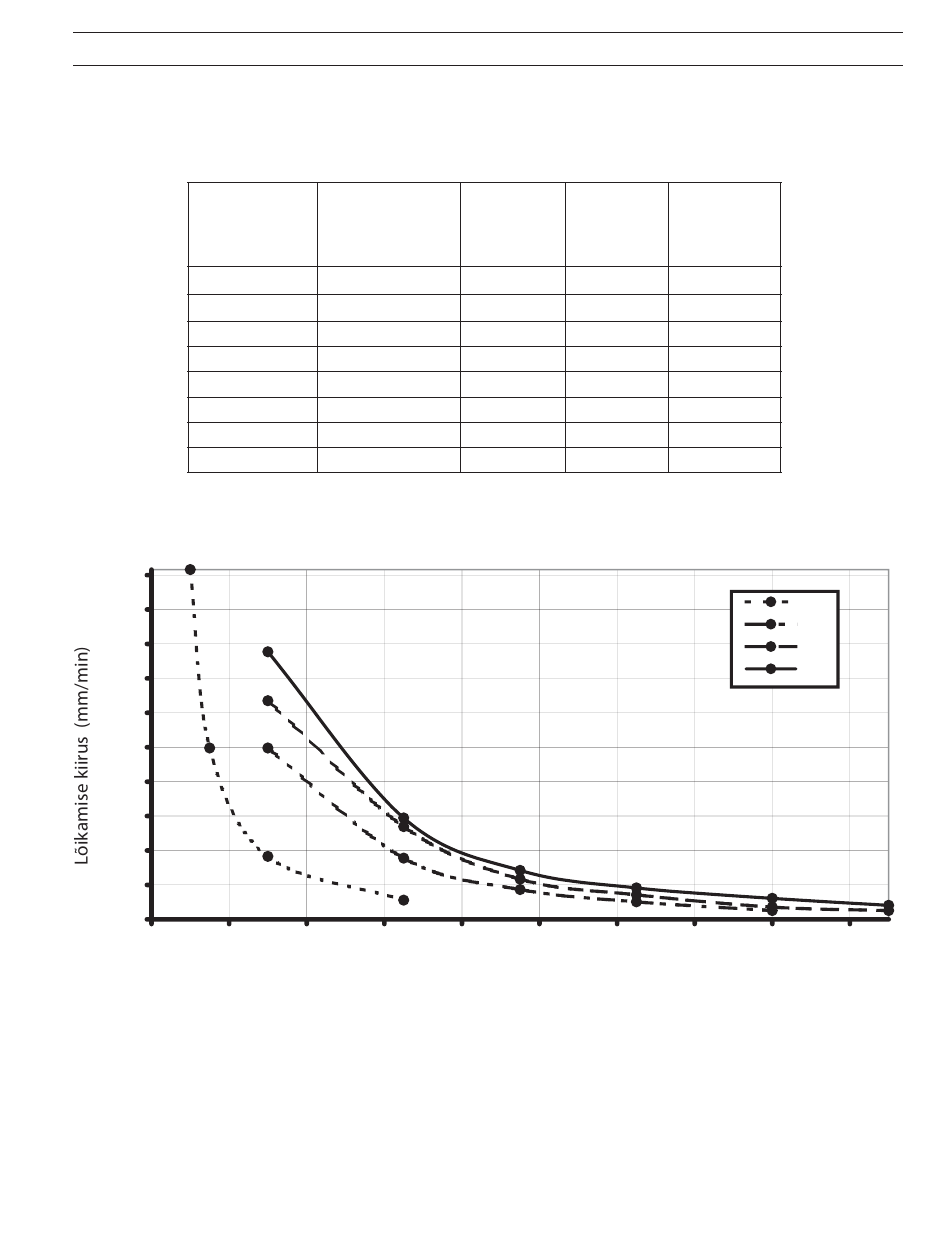 Lõikamise kiirus (mm/min)